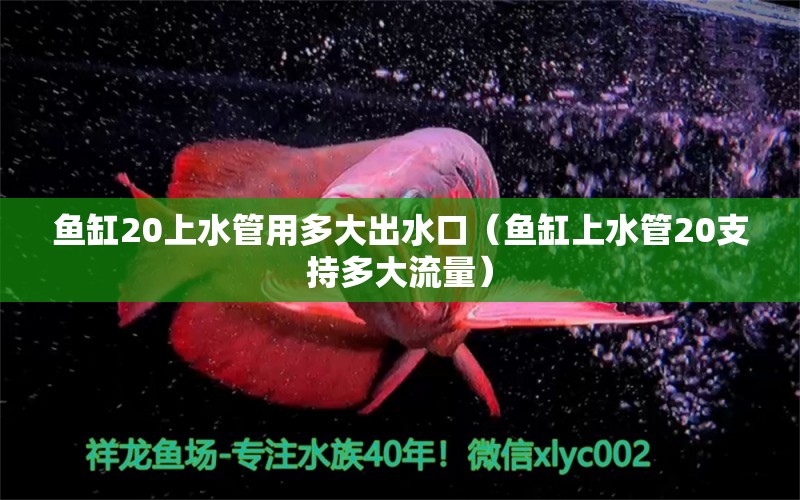 鱼缸20上水管用多大出水口（鱼缸上水管20支持多大流量）

祥龙鱼场-专注水族40年！微信xlyc002